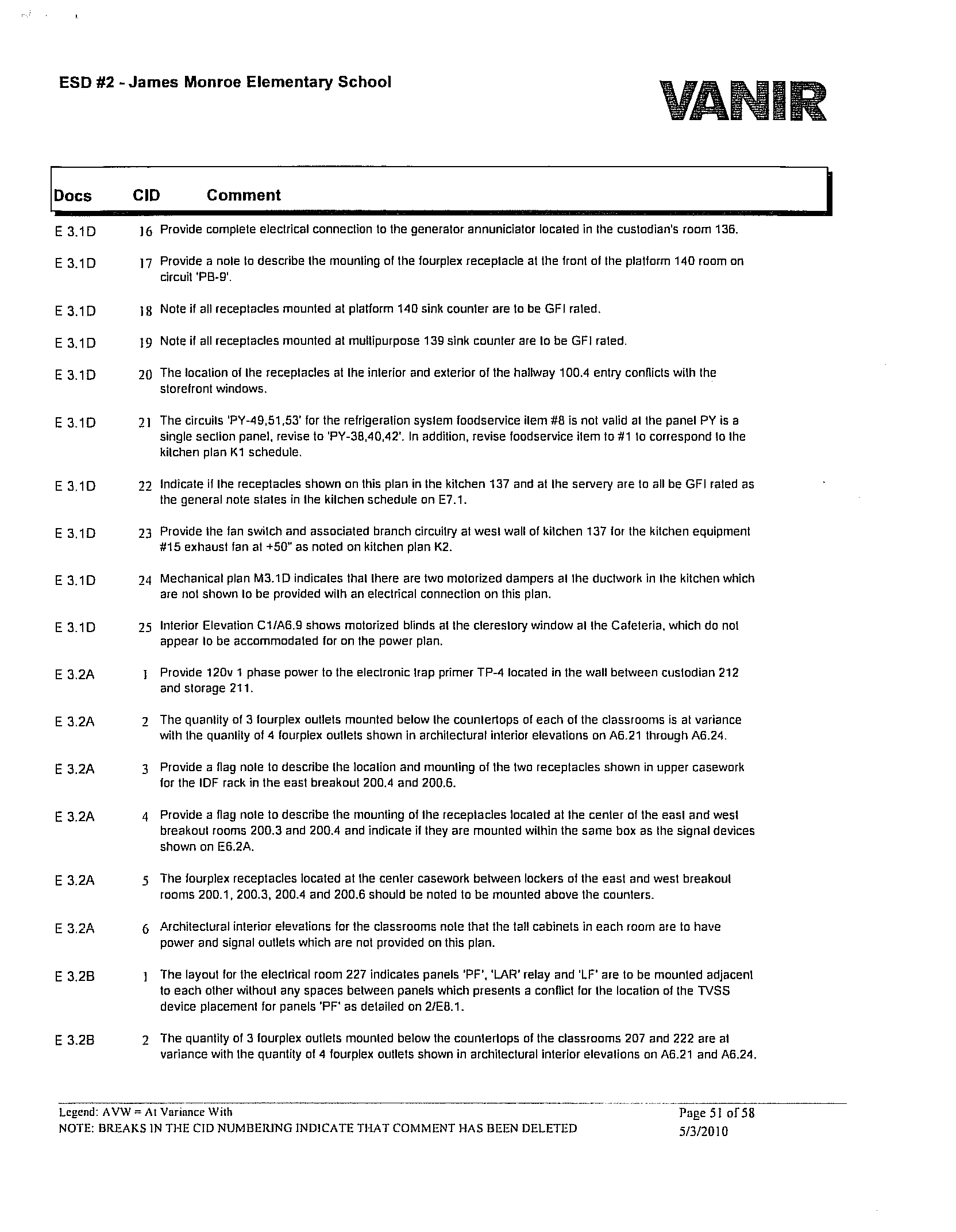 ESD #2 - James Monroe Elementary School

VANIR

| Docs | CID | Comment |
|---|---|---|
| E 3.1D | 16 | Provide complete electrical connection to the generator annuniciator located in the custodian's room 136. |
| E 3.1D | 17 | Provide a note to describe the mounting of the fourplex receptacle at the front of the platform 140 room on circuit 'PB-9'. |
| E 3.1D | 18 | Note if all receptacles mounted at platform 140 sink counter are to be GFI rated. |
| E 3.1D | 19 | Note if all receptacles mounted at multipurpose 139 sink counter are to be GFI rated. |
| E 3.1D | 20 | The location of the receptacles at the interior and exterior of the hallway 100.4 entry conflicts with the storefront windows. |
| E 3.1D | 21 | The circuits 'PY-49,51,53' for the refrigeration system foodservice item #8 is not valid at the panel PY is a single section panel, revise to 'PY-38,40,42'. In addition, revise foodservice item to #1 to correspond to the kitchen plan K1 schedule. |
| E 3.1D | 22 | Indicate if the receptacles shown on this plan in the kitchen 137 and at the servery are to all be GFI rated as the general note states in the kitchen schedule on E7.1. |
| E 3.1D | 23 | Provide the fan switch and associated branch circuitry at west wall of kitchen 137 for the kitchen equipment #15 exhaust fan at +50" as noted on kitchen plan K2. |
| E 3.1D | 24 | Mechanical plan M3.1D indicates that there are two motorized dampers at the ductwork in the kitchen which are not shown to be provided with an electrical connection on this plan. |
| E 3.1D | 25 | Interior Elevation C1/A6.9 shows motorized blinds at the clerestory window at the Cafeteria, which do not appear to be accommodated for on the power plan. |
| E 3.2A | 1 | Provide 120v 1 phase power to the electronic trap primer TP-4 located in the wall between custodian 212 and storage 211. |
| E 3.2A | 2 | The quantity of 3 fourplex outlets mounted below the countertops of each of the classrooms is at variance with the quantity of 4 fourplex outlets shown in architectural interior elevations on A6.21 through A6.24. |
| E 3.2A | 3 | Provide a flag note to describe the location and mounting of the two receptacles shown in upper casework for the IDF rack in the east breakout 200.4 and 200.6. |
| E 3.2A | 4 | Provide a flag note to describe the mounting of the receptacles located at the center of the east and west breakout rooms 200.3 and 200.4 and indicate if they are mounted within the same box as the signal devices shown on E6.2A. |
| E 3.2A | 5 | The fourplex receptacles located at the center casework between lockers of the east and west breakout rooms 200.1, 200.3, 200.4 and 200.6 should be noted to be mounted above the counters. |
| E 3.2A | 6 | Architectural interior elevations for the classrooms note that the tall cabinets in each room are to have power and signal outlets which are not provided on this plan. |
| E 3.2B | 1 | The layout for the electrical room 227 indicates panels 'PF', 'LAR' relay and 'LF' are to be mounted adjacent to each other without any spaces between panels which presents a conflict for the location of the TVSS device placement for panels 'PF' as detailed on 2/E8.1. |
| E 3.2B | 2 | The quantity of 3 fourplex outlets mounted below the countertops of the classrooms 207 and 222 are at variance with the quantity of 4 fourplex outlets shown in architectural interior elevations on A6.21 and A6.24. |

Legend: AVW = At Variance With
NOTE: BREAKS IN THE CID NUMBERING INDICATE THAT COMMENT HAS BEEN DELETED

Page 51 of 58
5/3/2010